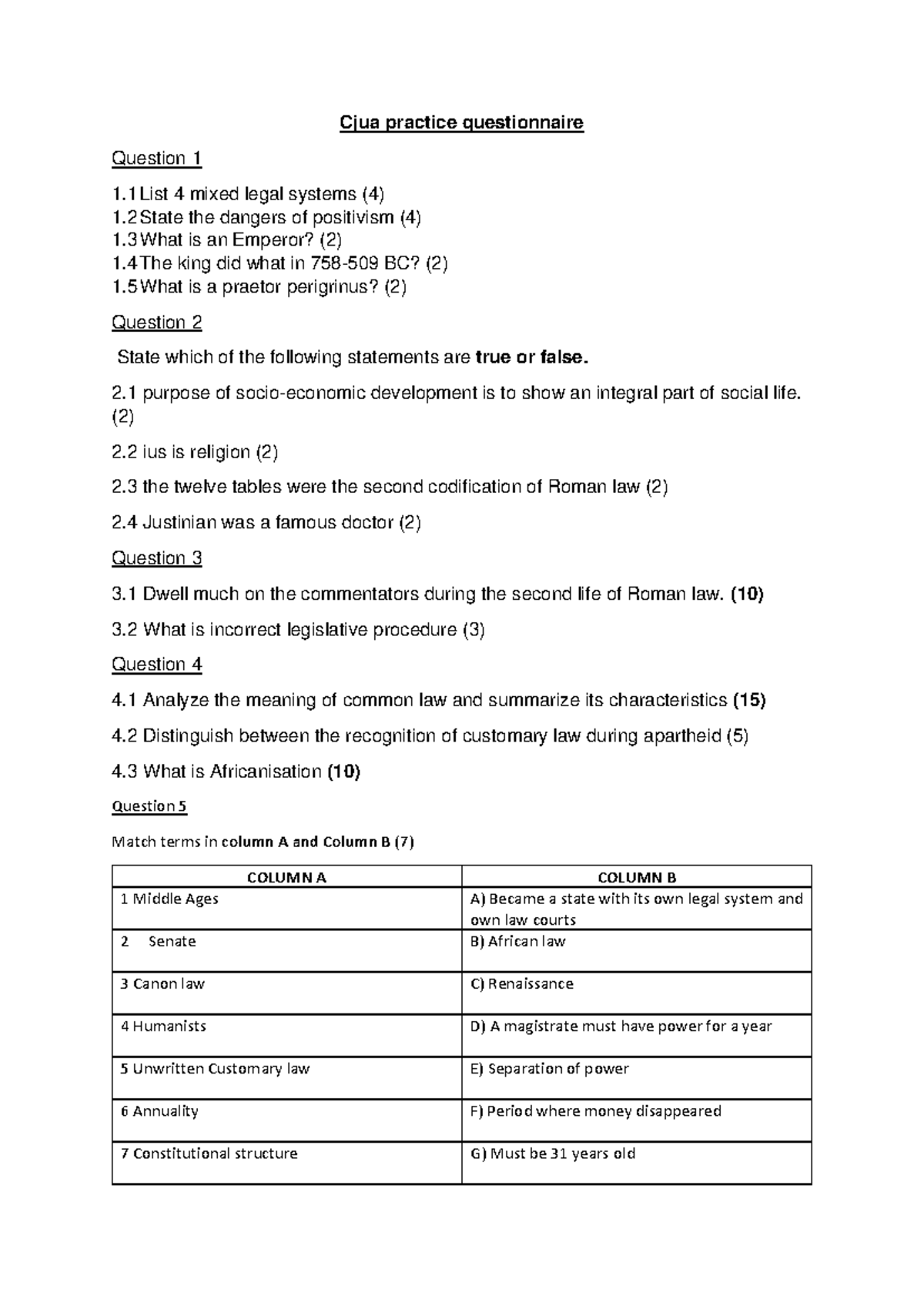 Cjua practice questionnaire

Question 1

1.1 List 4 mixed legal systems (4)
1.2 State the dangers of positivism (4)
1.3 What is an Emperor? (2)
1.4 The king did what in 758-509 BC? (2)
1.5 What is a praetor perigrinus? (2)

Question 2

State which of the following statements are true or false.

2.1 purpose of socio-economic development is to show an integral part of social life. (2)

2.2 ius is religion (2)

2.3 the twelve tables were the second codification of Roman law (2)

2.4 Justinian was a famous doctor (2)

Question 3

3.1 Dwell much on the commentators during the second life of Roman law. (10)

3.2 What is incorrect legislative procedure (3)

Question 4

4.1 Analyze the meaning of common law and summarize its characteristics (15)

4.2 Distinguish between the recognition of customary law during apartheid (5)

4.3 What is Africanisation (10)

Question 5

Match terms in column A and Column B (7)

| COLUMN A | COLUMN B |
|---|---|
| 1 Middle Ages | A) Became a state with its own legal system and own law courts |
| 2 Senate | B) African law |
| 3 Canon law | C) Renaissance |
| 4 Humanists | D) A magistrate must have power for a year |
| 5 Unwritten Customary law | E) Separation of power |
| 6 Annuality | F) Period where money disappeared |
| 7 Constitutional structure | G) Must be 31 years old |